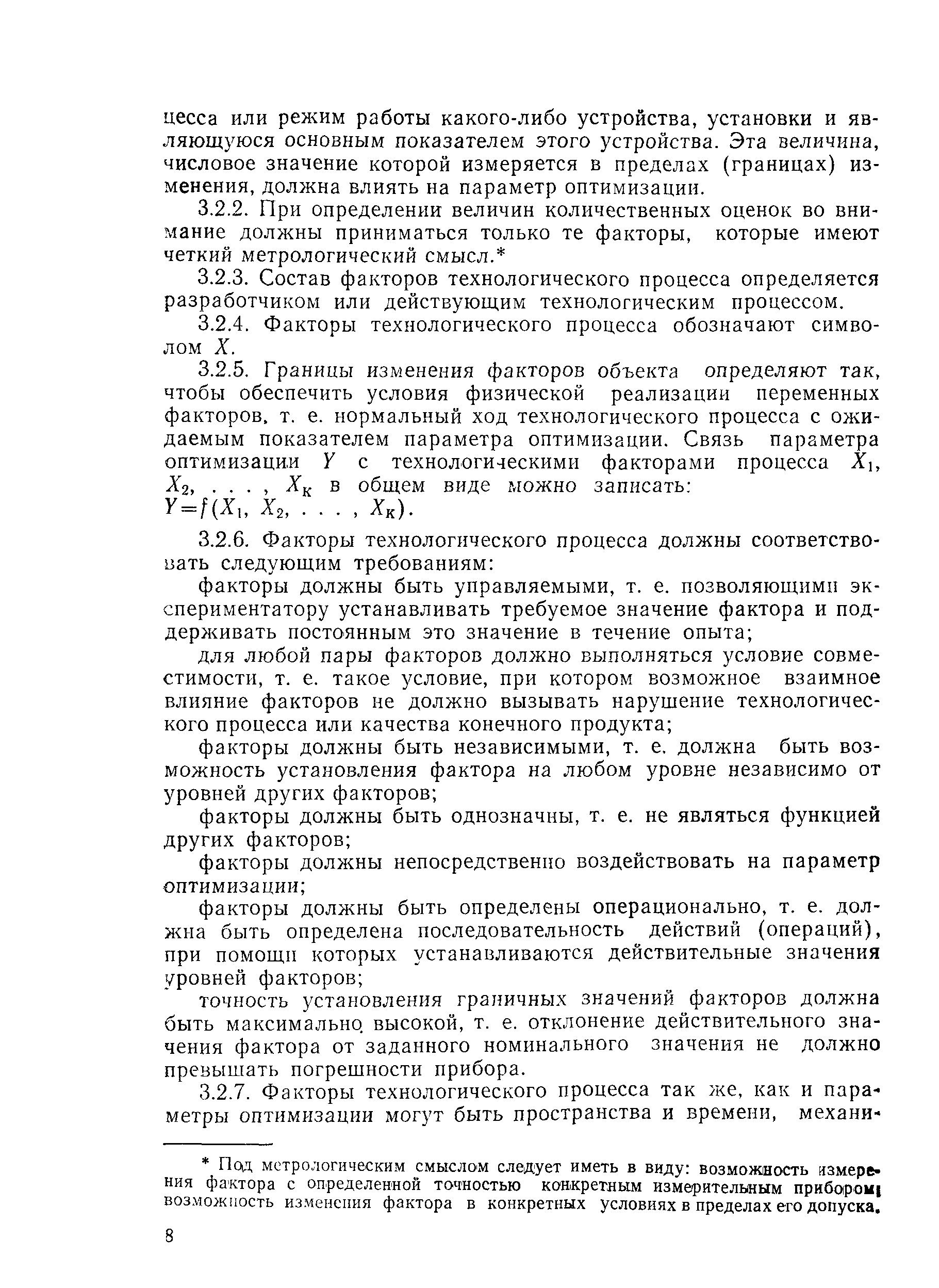 цесса или режим работы какого-либо устройства, установки и являющуюся основным показателем этого устройства. Эта величина, числовое значение которой измеряется в пределах (границах) изменения, должна влиять на параметр оптимизации.

3.2.2. При определении величин количественных оценок во внимание должны приниматься только те факторы, которые имеют четкий метрологический смысл.*

3.2.3. Состав факторов технологического процесса определяется разработчиком или действующим технологическим процессом.

3.2.4. Факторы технологического процесса обозначают символом $X$.

3.2.5. Границы изменения факторов объекта определяют так, чтобы обеспечить условия физической реализации переменных факторов, т. е. нормальный ход технологического процесса с ожидаемым показателем параметра оптимизации. Связь параметра оптимизации $Y$ с технологическими факторами процесса $X_1$, $X_2$, . . . , $X_к$ в общем виде можно записать:
$Y=f(X_1, X_2, \ldots, X_к)$.

3.2.6. Факторы технологического процесса должны соответствовать следующим требованиям:

факторы должны быть управляемыми, т. е. позволяющими экспериментатору устанавливать требуемое значение фактора и поддерживать постоянным это значение в течение опыта;

для любой пары факторов должно выполняться условие совместимости, т. е. такое условие, при котором возможное взаимное влияние факторов не должно вызывать нарушение технологического процесса или качества конечного продукта;

факторы должны быть независимыми, т. е. должна быть возможность установления фактора на любом уровне независимо от уровней других факторов;

факторы должны быть однозначны, т. е. не являться функцией других факторов;

факторы должны непосредственно воздействовать на параметр оптимизации;

факторы должны быть определены операционально, т. е. должна быть определена последовательность действий (операций), при помощи которых устанавливаются действительные значения уровней факторов;

точность установления граничных значений факторов должна быть максимально высокой, т. е. отклонение действительного значения фактора от заданного номинального значения не должно превышать погрешности прибора.

3.2.7. Факторы технологического процесса так же, как и параметры оптимизации могут быть пространства и времени, механи-

* Под метрологическим смыслом следует иметь в виду: возможность измерения фактора с определенной точностью конкретным измерительным прибором; возможность изменения фактора в конкретных условиях в пределах его допуска.

8